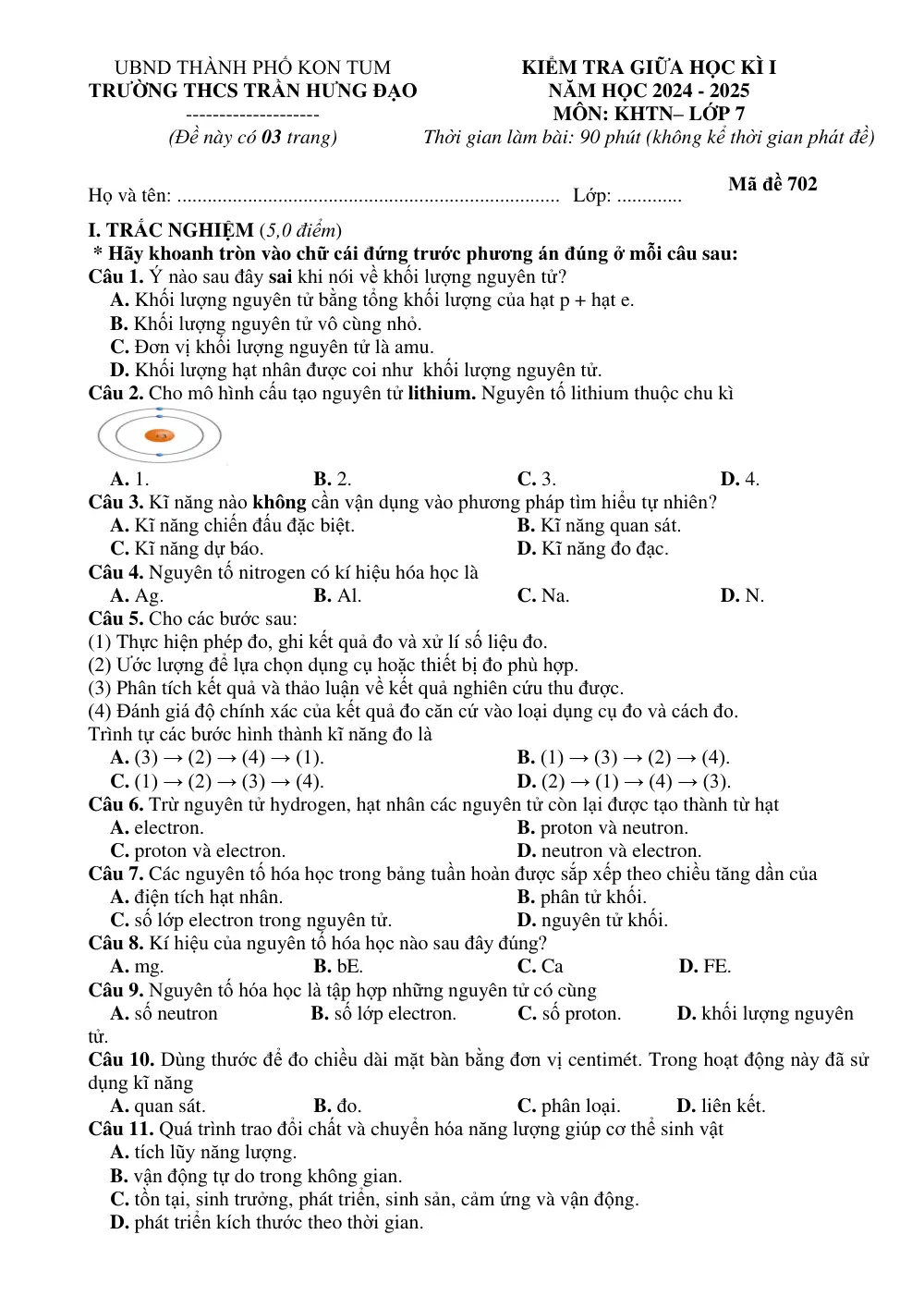 UBND THÀNH PHỐ KON TUM
TRƯỜNG THCS TRẦN HƯNG ĐẠO
--------------------
(Đề này có 03 trang)

KIỂM TRA GIỮA HỌC KÌ I
NĂM HỌC 2024 - 2025
MÔN: KHTN– LỚP 7
Thời gian làm bài: 90 phút (không kể thời gian phát đề)

Mã đề 702

Họ và tên: ____ Lớp: ____

I. TRẮC NGHIỆM (5,0 điểm)

* Hãy khoanh tròn vào chữ cái đứng trước phương án đúng ở mỗi câu sau:

Câu 1. Ý nào sau đây sai khi nói về khối lượng nguyên tử?
A. Khối lượng nguyên tử bằng tổng khối lượng của hạt p + hạt e.
B. Khối lượng nguyên tử vô cùng nhỏ.
C. Đơn vị khối lượng nguyên tử là amu.
D. Khối lượng hạt nhân được coi như khối lượng nguyên tử.

Câu 2. Cho mô hình cấu tạo nguyên tử lithium. Nguyên tố lithium thuộc chu kì
A. 1. B. 2. C. 3. D. 4.

Câu 3. Kĩ năng nào không cần vận dụng vào phương pháp tìm hiểu tự nhiên?
A. Kĩ năng chiến đấu đặc biệt. B. Kĩ năng quan sát.
C. Kĩ năng dự báo. D. Kĩ năng đo đạc.

Câu 4. Nguyên tố nitrogen có kí hiệu hóa học là
A. Ag. B. Al. C. Na. D. N.

Câu 5. Cho các bước sau:
(1) Thực hiện phép đo, ghi kết quả đo và xử lí số liệu đo.
(2) Ước lượng để lựa chọn dụng cụ hoặc thiết bị đo phù hợp.
(3) Phân tích kết quả và thảo luận về kết quả nghiên cứu thu được.
(4) Đánh giá độ chính xác của kết quả đo căn cứ vào loại dụng cụ đo và cách đo.
Trình tự các bước hình thành kĩ năng đo là
A. (3) → (2) → (4) → (1). B. (1) → (3) → (2) → (4).
C. (1) → (2) → (3) → (4). D. (2) → (1) → (4) → (3).

Câu 6. Trừ nguyên tử hydrogen, hạt nhân các nguyên tử còn lại được tạo thành từ hạt
A. electron. B. proton và neutron.
C. proton và electron. D. neutron và electron.

Câu 7. Các nguyên tố hóa học trong bảng tuần hoàn được sắp xếp theo chiều tăng dần của
A. điện tích hạt nhân. B. phân tử khối.
C. số lớp electron trong nguyên tử. D. nguyên tử khối.

Câu 8. Kí hiệu của nguyên tố hóa học nào sau đây đúng?
A. mg. B. bE. C. Ca D. FE.

Câu 9. Nguyên tố hóa học là tập hợp những nguyên tử có cùng
A. số neutron B. số lớp electron. C. số proton. D. khối lượng nguyên tử.

Câu 10. Dùng thước để đo chiều dài mặt bàn bằng đơn vị centimét. Trong hoạt động này đã sử dụng kĩ năng
A. quan sát. B. đo. C. phân loại. D. liên kết.

Câu 11. Quá trình trao đổi chất và chuyển hóa năng lượng giúp cơ thể sinh vật
A. tích lũy năng lượng.
B. vận động tự do trong không gian.
C. tồn tại, sinh trưởng, phát triển, sinh sản, cảm ứng và vận động.
D. phát triển kích thước theo thời gian.